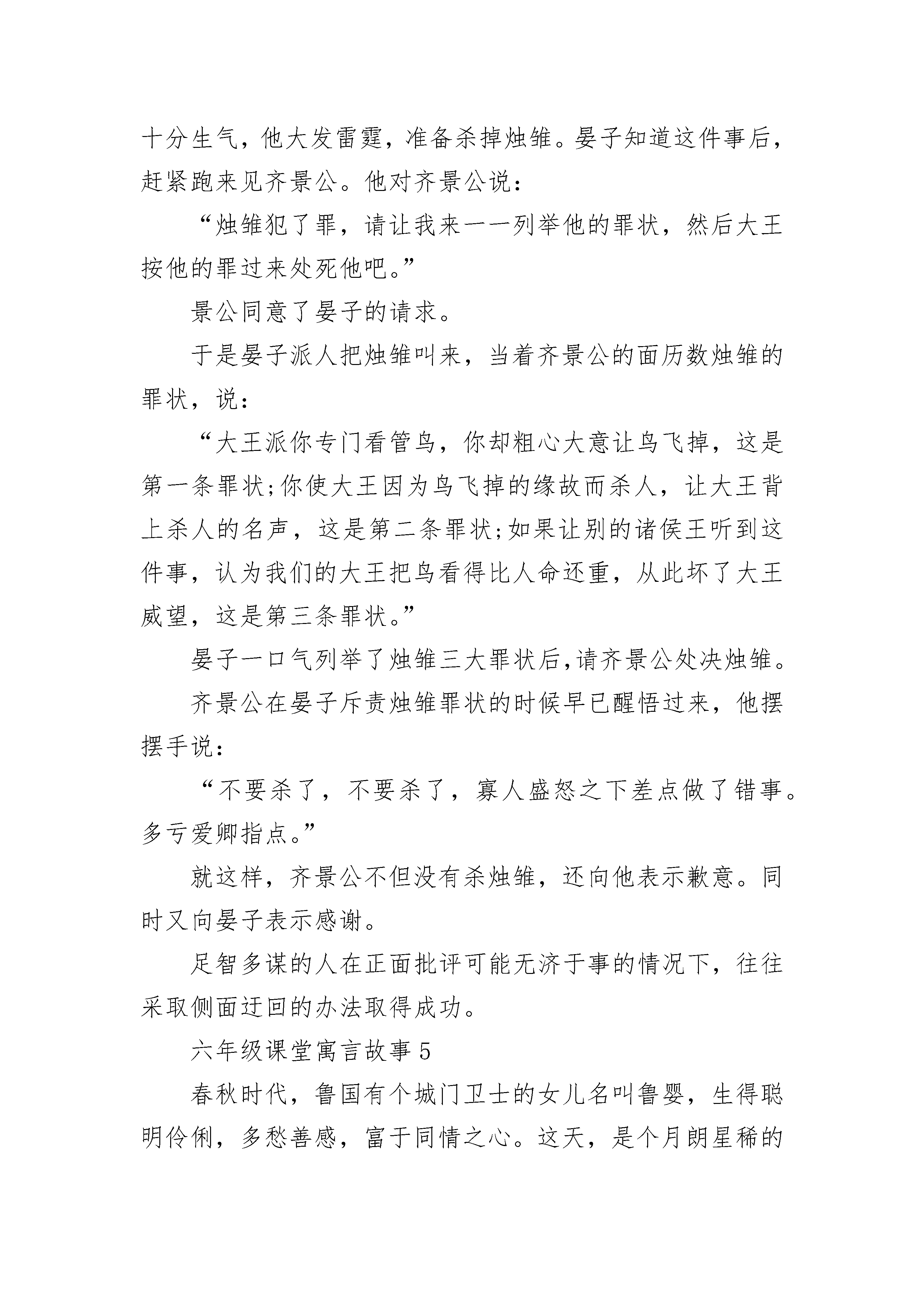 十分生气，他大发雷霆，准备杀掉烛雏。晏子知道这件事后，赶紧跑来见齐景公。他对齐景公说：

“烛雏犯了罪，请让我来一一列举他的罪状，然后大王按他的罪过来处死他吧。”

景公同意了晏子的请求。

于是晏子派人把烛雏叫来，当着齐景公的面历数烛雏的罪状，说：

“大王派你专门看管鸟，你却粗心大意让鸟飞掉，这是第一条罪状;你使大王因为鸟飞掉的缘故而杀人，让大王背上杀人的名声，这是第二条罪状;如果让别的诸侯王听到这件事，认为我们的大王把鸟看得比人命还重，从此坏了大王威望，这是第三条罪状。”

晏子一口气列举了烛雏三大罪状后,请齐景公处决烛雏。

齐景公在晏子斥责烛雏罪状的时候早已醒悟过来，他摆摆手说：

“不要杀了，不要杀了，寡人盛怒之下差点做了错事。多亏爱卿指点。”

就这样，齐景公不但没有杀烛雏，还向他表示歉意。同时又向晏子表示感谢。

足智多谋的人在正面批评可能无济于事的情况下，往往采取侧面迂回的办法取得成功。

六年级课堂寓言故事 5

春秋时代，鲁国有个城门卫士的女儿名叫鲁婴，生得聪明伶俐，多愁善感，富于同情之心。这天，是个月朗星稀的